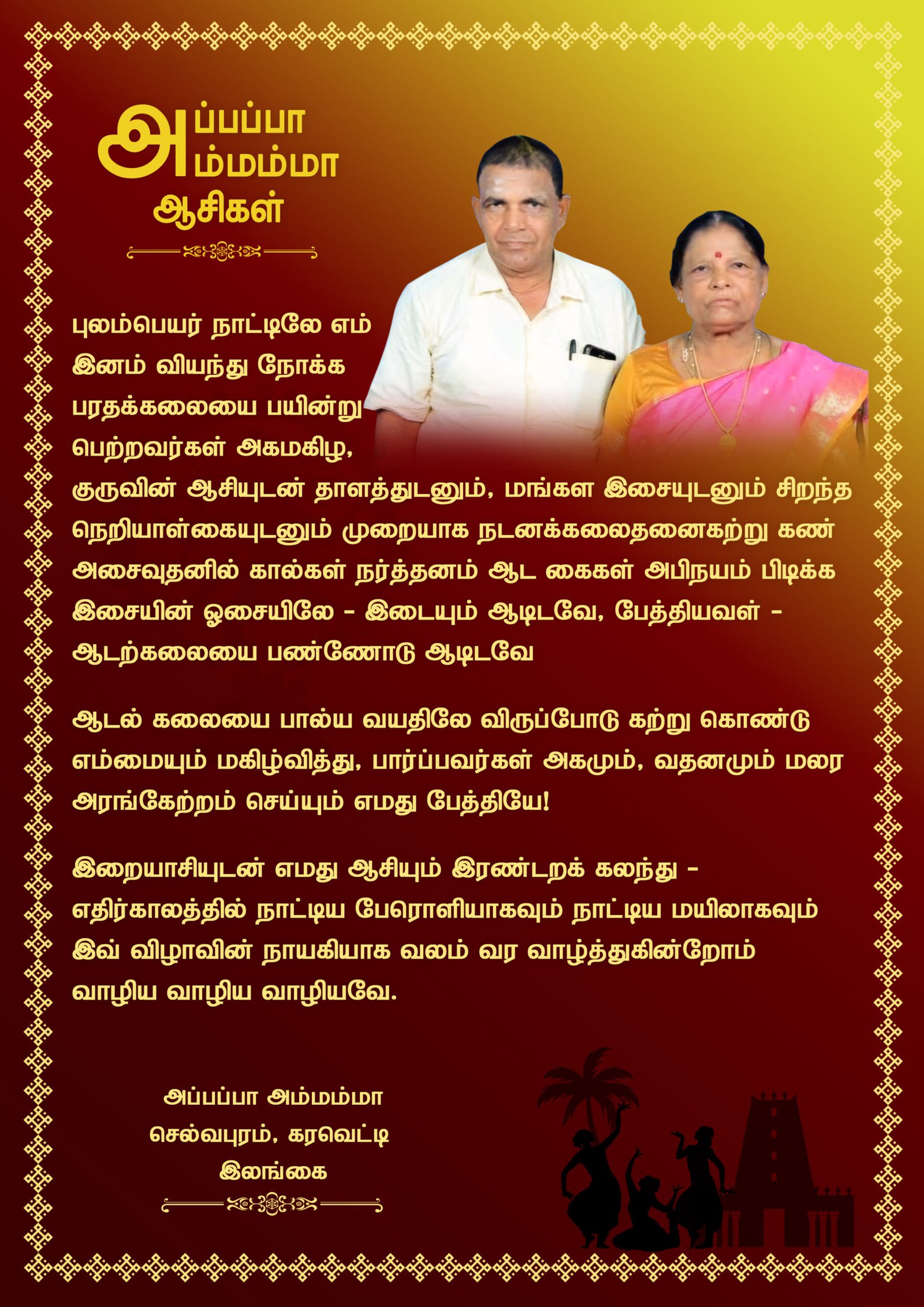 அப்பப்பா
அம்மம்மா
ஆசிகள்

புலம்பெயர் நாட்டிலே எம் இனம் வியந்து நோக்க பரதக்கலையை பயின்று பெற்றவர்கள் அகமகிழ, குருவின் ஆசியுடன் தாளத்துடனும், மங்கள இசையுடனும் சிறந்த நெறியாள்கையுடனும் முறையாக நடனக்கலைதனைகற்று கண் அசைவுதனில் கால்கள் நர்த்தனம் ஆட கைகள் அபிநயம் பிடிக்க இசையின் ஓசையிலே - இடையும் ஆடிடவே, பேத்தியவள் - ஆடற்கலையை பண்ணோடு ஆடிடவே

ஆடல் கலையை பால்ய வயதிலே விருப்போடு கற்று கொண்டு எம்மையும் மகிழ்வித்து, பார்ப்பவர்கள் அகமும், வதனமும் மலர அரங்கேற்றம் செய்யும் எமது பேத்தியே!

இறையாசியுடன் எமது ஆசியும் இரண்டறக் கலந்து - எதிர்காலத்தில் நாட்டிய பேரொளியாகவும் நாட்டிய மயிலாகவும் இவ் விழாவின் நாயகியாக வலம் வர வாழ்த்துகின்றோம் வாழிய வாழிய வாழியவே.

அப்பப்பா அம்மம்மா
செல்வபுரம், கரவெட்டி
இலங்கை